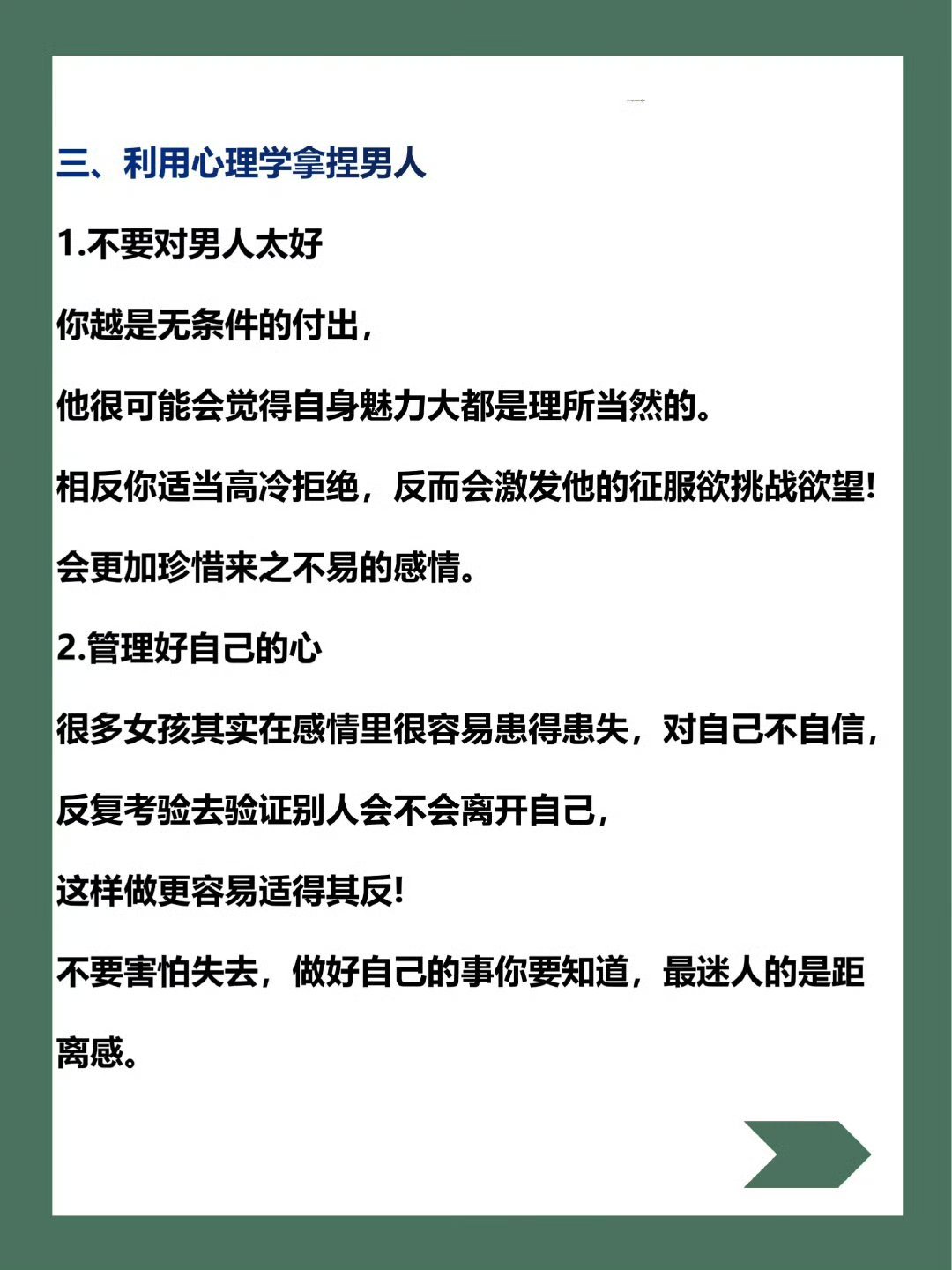 三、利用心理学拿捏男人

1.不要对男人太好

你越是无条件的付出，

他很可能会觉得自身魅力大都是理所当然的。

相反你适当高冷拒绝，反而会激发他的征服欲挑战欲望!

会更加珍惜来之不易的感情。

2.管理好自己的心

很多女孩其实在感情里很容易患得患失，对自己不自信，

反复考验去验证别人会不会离开自己，

这样做更容易适得其反!

不要害怕失去，做好自己的事你要知道，最迷人的是距离感。